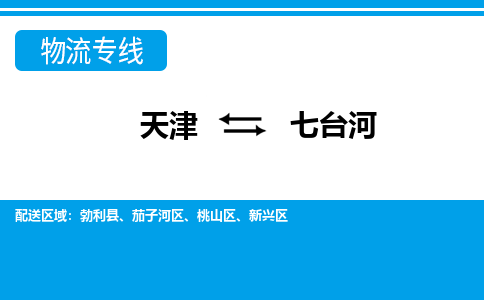 物流专线

天津 ⇆ 七台河

配送区域：勃利县、茄子河区、桃山区、新兴区